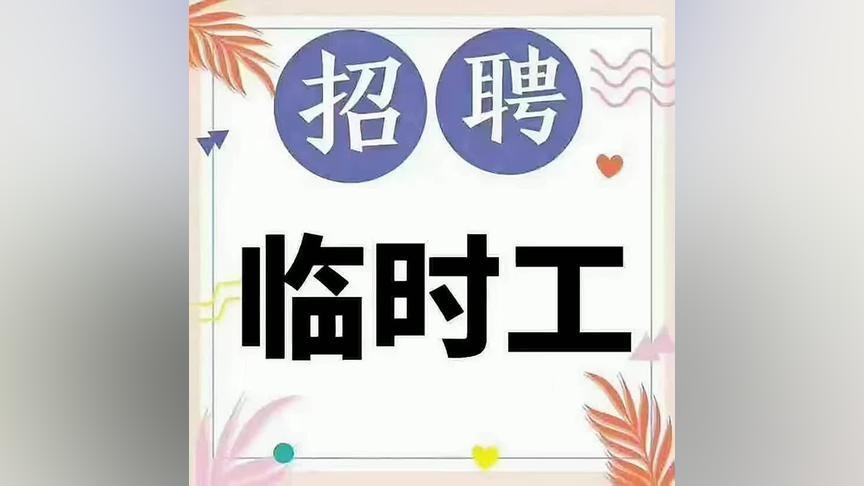 招聘

临时工